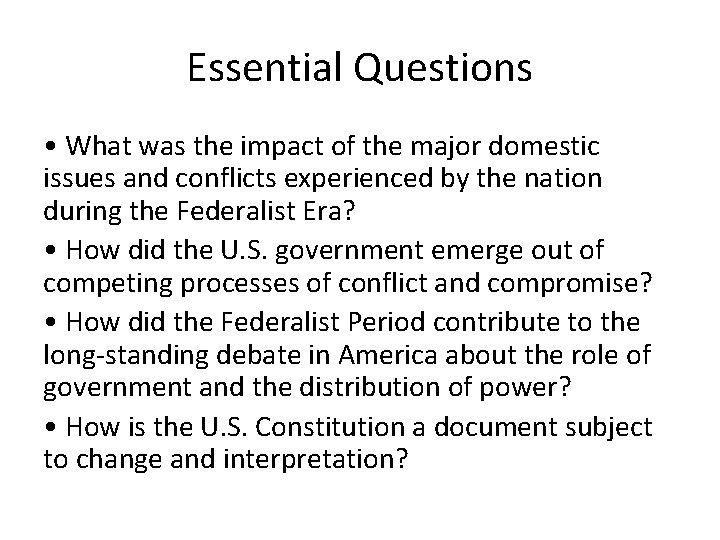 Essential Questions

• What was the impact of the major domestic issues and conflicts experienced by the nation during the Federalist Era?

• How did the U.S. government emerge out of competing processes of conflict and compromise?

• How did the Federalist Period contribute to the long-standing debate in America about the role of government and the distribution of power?

• How is the U.S. Constitution a document subject to change and interpretation?